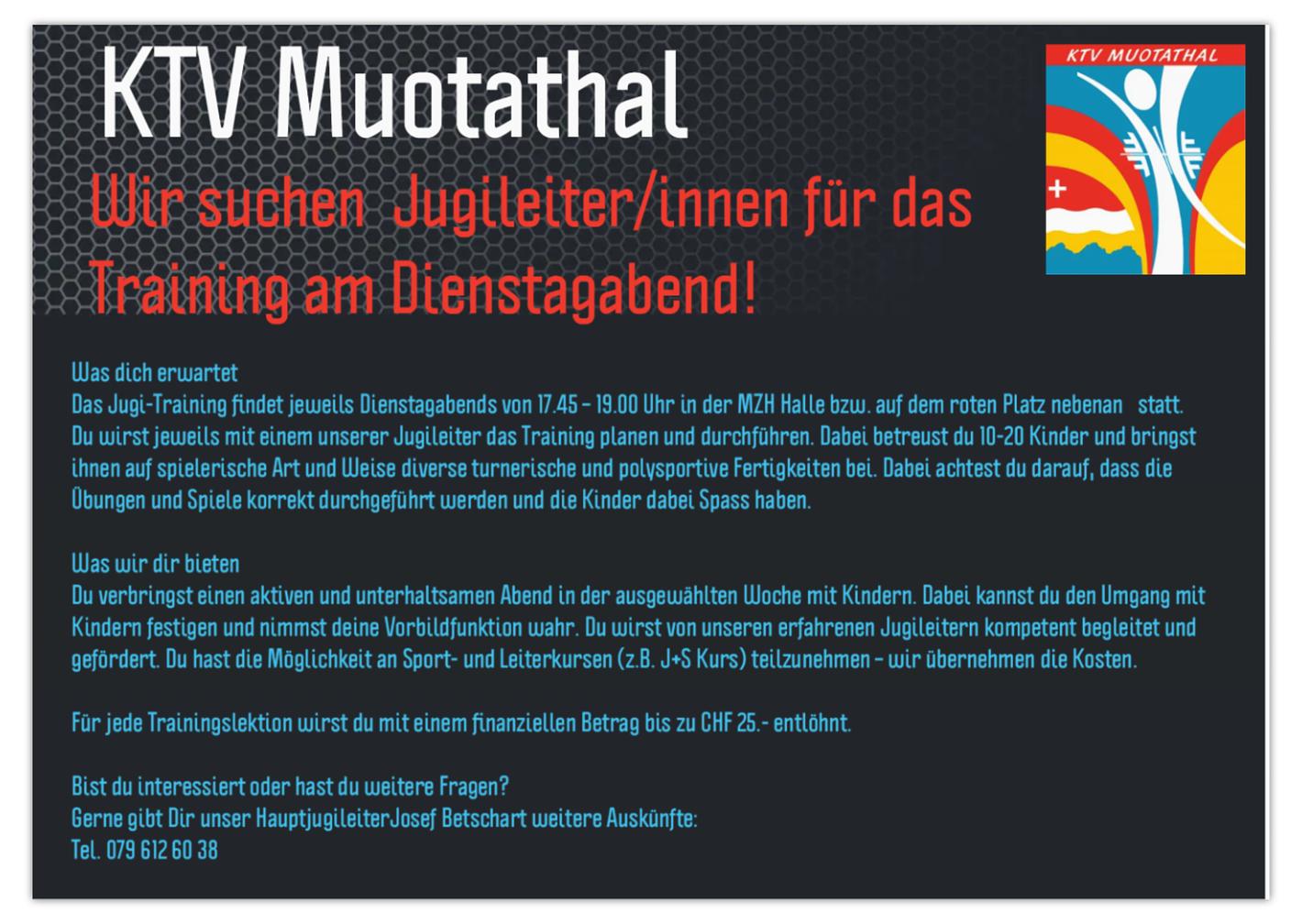 KTV Muotathal

KTV MUOTATHAL

Wir suchen Jugileiter/innen für das Training am Dienstagabend!

Was dich erwartet
Das Jugi-Training findet jeweils Dienstagabends von 17.45 – 19.00 Uhr in der MZH Halle bzw. auf dem roten Platz nebenan statt. Du wirst jeweils mit einem unserer Jugileiter das Training planen und durchführen. Dabei betreust du 10-20 Kinder und bringst ihnen auf spielerische Art und Weise diverse turnerische und polysportive Fertigkeiten bei. Dabei achtest du darauf, dass die Übungen und Spiele korrekt durchgeführt werden und die Kinder dabei Spass haben.

Was wir dir bieten
Du verbringst einen aktiven und unterhaltsamen Abend in der ausgewählten Woche mit Kindern. Dabei kannst du den Umgang mit Kindern festigen und nimmst deine Vorbildfunktion wahr. Du wirst von unseren erfahrenen Jugileitern kompetent begleitet und gefördert. Du hast die Möglichkeit an Sport- und Leiterkursen (z.B. J+S Kurs) teilzunehmen – wir übernehmen die Kosten.

Für jede Trainingslektion wirst du mit einem finanziellen Betrag bis zu CHF 25.- entlöhnt.

Bist du interessiert oder hast du weitere Fragen?
Gerne gibt Dir unser HauptjugileiterJosef Betschart weitere Auskünfte:
Tel. 079 612 60 38